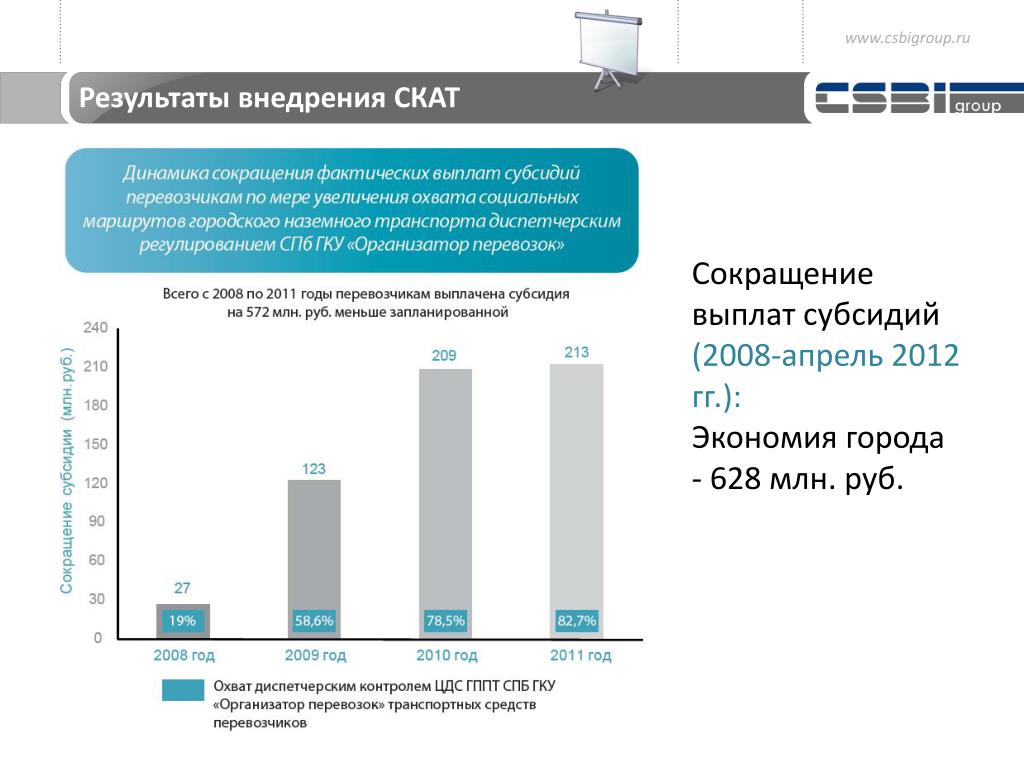 www.csbigroup.ru

Результаты внедрения СКАТ

CSBI group

Динамика сокращения фактических выплат субсидий перевозчикам по мере увеличения охвата социальных маршрутов городского наземного транспорта диспетчерским регулированием СПб ГКУ «Организатор перевозок»

Всего с 2008 по 2011 годы перевозчикам выплачена субсидия на 572 млн. руб. меньше запланированной

Сокращение субсидии (млн. руб.)

240
210
180
150
120
90
60
30
0

27
123
209
213

19%
58,6%
78,5%
82,7%

2008 год
2009 год
2010 год
2011 год

Охват диспетчерским контролем ЦДС ГППТ СПБ ГКУ «Организатор перевозок» транспортных средств перевозчиков

Сокращение выплат субсидий (2008-апрель 2012 гг.):
Экономия города - 628 млн. руб.